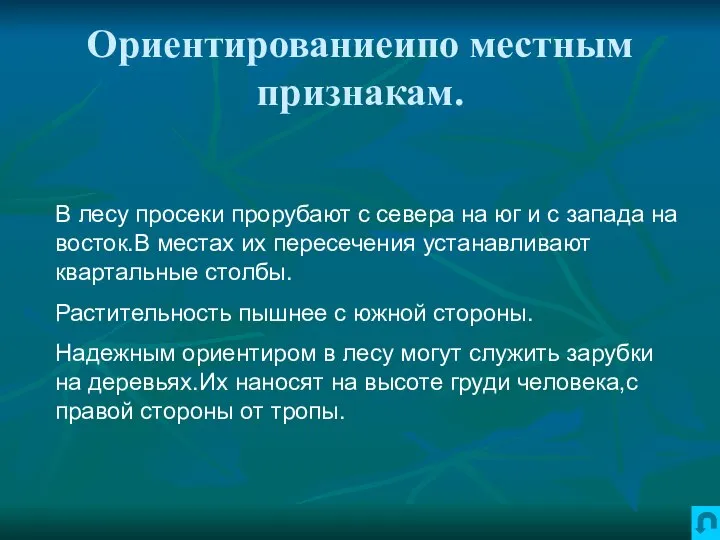 Ориентированиеипо местным признакам.

В лесу просеки прорубают с севера на юг и с запада на восток.В местах их пересечения устанавливают квартальные столбы.

Растительность пышнее с южной стороны.

Надежным ориентиром в лесу могут служить зарубки на деревьях.Их наносят на высоте груди человека,с правой стороны от тропы.